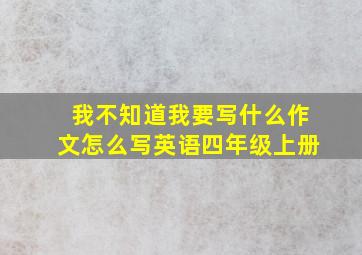 我不知道我要写什么作文怎么写英语四年级上册